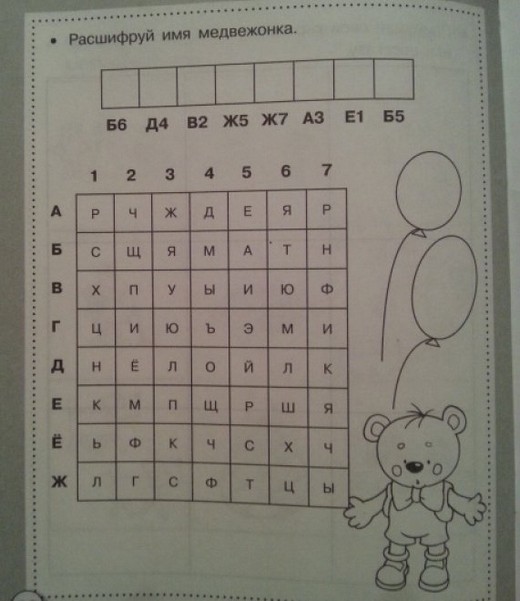 • Расшифруй имя медвежонка.

Б6 Д4 В2 Ж5 Ж7 А3 Е1 Б5

|  | 1 | 2 | 3 | 4 | 5 | 6 | 7 |
|---|---|---|---|---|---|---|---|
| А | Р | Ч | Ж | Д | Е | Я | Р |
| Б | С | Щ | Я | М | А | Т | Н |
| В | Х | П | У | Ы | И | Ю | Ф |
| Г | Ц | И | Ю | Ъ | Э | М | И |
| Д | Н | Ё | Л | О | Й | Л | К |
| Е | К | М | П | Щ | Р | Ш | Я |
| Ё | Ь | Ф | К | Ч | С | Х | Ч |
| Ж | Л | Г | С | Ф | Т | Ц | Ы |